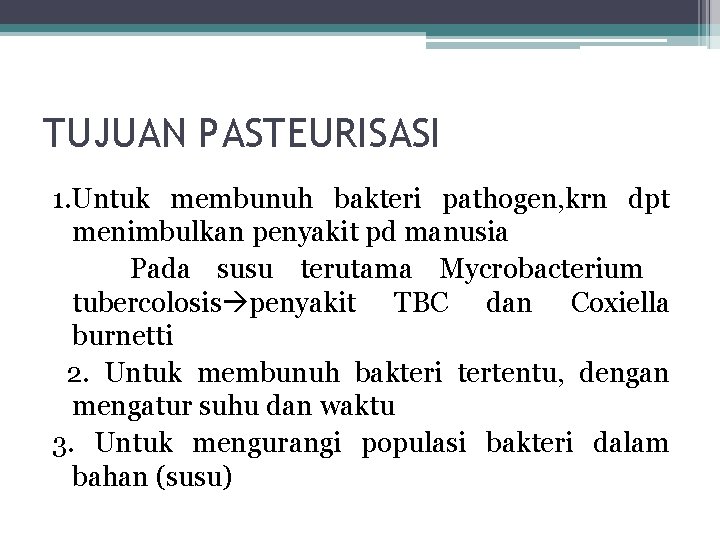 TUJUAN PASTEURISASI

1.Untuk membunuh bakteri pathogen,krn dpt menimbulkan penyakit pd manusia

Pada susu terutama Mycrobacterium tubercolosis→penyakit TBC dan Coxiella burnetti

2. Untuk membunuh bakteri tertentu, dengan mengatur suhu dan waktu

3. Untuk mengurangi populasi bakteri dalam bahan (susu)